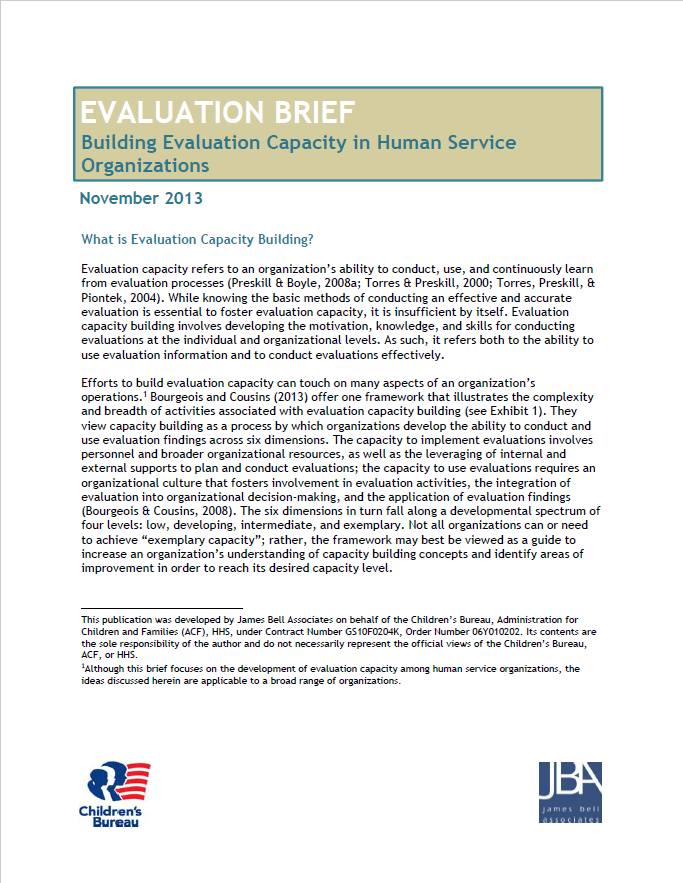 EVALUATION BRIEF
Building Evaluation Capacity in Human Service Organizations

November 2013

What is Evaluation Capacity Building?

Evaluation capacity refers to an organization's ability to conduct, use, and continuously learn from evaluation processes (Preskill & Boyle, 2008a; Torres & Preskill, 2000; Torres, Preskill, & Piontek, 2004). While knowing the basic methods of conducting an effective and accurate evaluation is essential to foster evaluation capacity, it is insufficient by itself. Evaluation capacity building involves developing the motivation, knowledge, and skills for conducting evaluations at the individual and organizational levels. As such, it refers both to the ability to use evaluation information and to conduct evaluations effectively.

Efforts to build evaluation capacity can touch on many aspects of an organization's operations.$^1$ Bourgeois and Cousins (2013) offer one framework that illustrates the complexity and breadth of activities associated with evaluation capacity building (see Exhibit 1). They view capacity building as a process by which organizations develop the ability to conduct and use evaluation findings across six dimensions. The capacity to implement evaluations involves personnel and broader organizational resources, as well as the leveraging of internal and external supports to plan and conduct evaluations; the capacity to use evaluations requires an organizational culture that fosters involvement in evaluation activities, the integration of evaluation into organizational decision-making, and the application of evaluation findings (Bourgeois & Cousins, 2008). The six dimensions in turn fall along a developmental spectrum of four levels: low, developing, intermediate, and exemplary. Not all organizations can or need to achieve "exemplary capacity"; rather, the framework may best be viewed as a guide to increase an organization's understanding of capacity building concepts and identify areas of improvement in order to reach its desired capacity level.

This publication was developed by James Bell Associates on behalf of the Children's Bureau, Administration for Children and Families (ACF), HHS, under Contract Number GS10F0204K, Order Number 06Y010202. Its contents are the sole responsibility of the author and do not necessarily represent the official views of the Children's Bureau, ACF, or HHS.
$^1$Although this brief focuses on the development of evaluation capacity among human service organizations, the ideas discussed herein are applicable to a broad range of organizations.

Children's Bureau

JBA
james bell associates